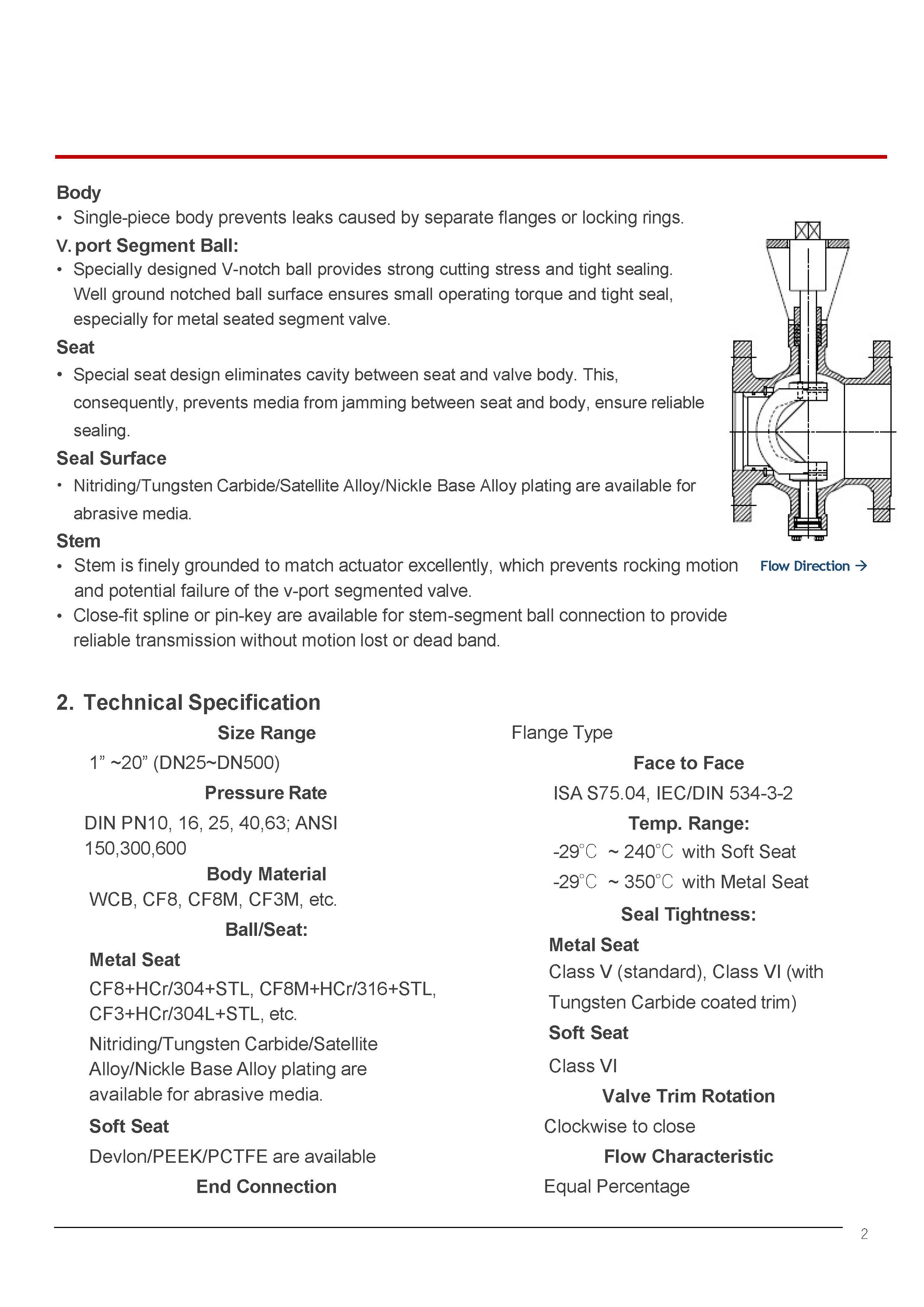 Body

• Single-piece body prevents leaks caused by separate flanges or locking rings.

V. port Segment Ball:

• Specially designed V-notch ball provides strong cutting stress and tight sealing. Well ground notched ball surface ensures small operating torque and tight seal, especially for metal seated segment valve.

Seat

• Special seat design eliminates cavity between seat and valve body. This, consequently, prevents media from jamming between seat and body, ensure reliable sealing.

Seal Surface

• Nitriding/Tungsten Carbide/Satellite Alloy/Nickle Base Alloy plating are available for abrasive media.

Stem

• Stem is finely grounded to match actuator excellently, which prevents rocking motion and potential failure of the v-port segmented valve.

• Close-fit spline or pin-key are available for stem-segment ball connection to provide reliable transmission without motion lost or dead band.

Flow Direction →

2. Technical Specification

Size Range

1” ~20” (DN25~DN500)

Pressure Rate

DIN PN10, 16, 25, 40,63; ANSI 150,300,600

Body Material

WCB, CF8, CF8M, CF3M, etc.

Ball/Seat:

Metal Seat

CF8+HCr/304+STL, CF8M+HCr/316+STL, CF3+HCr/304L+STL, etc.

Nitriding/Tungsten Carbide/Satellite Alloy/Nickle Base Alloy plating are available for abrasive media.

Soft Seat

Devlon/PEEK/PCTFE are available

End Connection

Flange Type

Face to Face

ISA S75.04, IEC/DIN 534-3-2

Temp. Range:

-29℃ ~ 240℃ with Soft Seat

-29℃ ~ 350℃ with Metal Seat

Seal Tightness:

Metal Seat

Class V (standard), Class VI (with Tungsten Carbide coated trim)

Soft Seat

Class VI

Valve Trim Rotation

Clockwise to close

Flow Characteristic

Equal Percentage

2